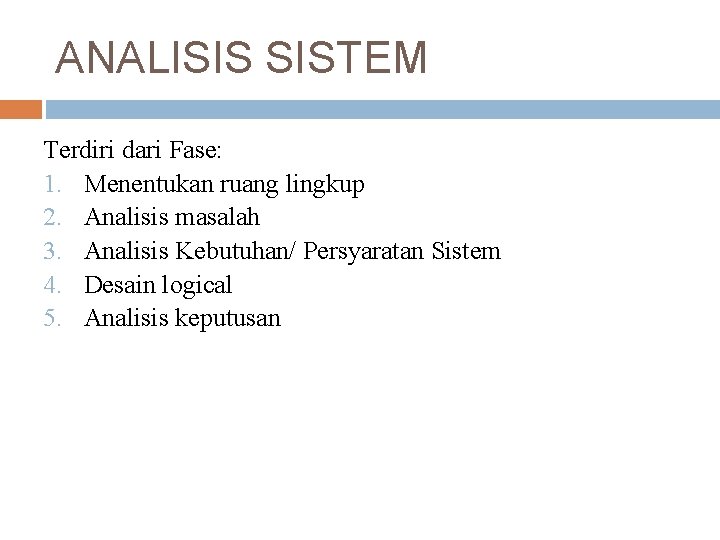 ANALISIS SISTEM

Terdiri dari Fase:
1. Menentukan ruang lingkup
2. Analisis masalah
3. Analisis Kebutuhan/ Persyaratan Sistem
4. Desain logical
5. Analisis keputusan